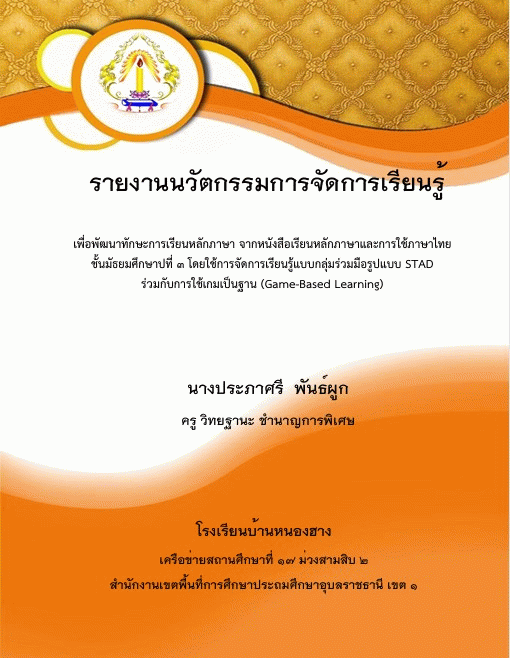 รายงานนวัตกรรมการจัดการเรียนรู้

เพื่อพัฒนาทักษะการเรียนหลักภาษา จากหนังสือเรียนหลักภาษาและการใช้ภาษาไทย ชั้นมัธยมศึกษาปีที่ ๓ โดยใช้การจัดการเรียนรู้แบบกลุ่มร่วมมือรูปแบบ STAD ร่วมกับการใช้เกมเป็นฐาน (Game-Based Learning)

นางประภาศรี พันธ์ผูก

ครู วิทยฐานะ ชำนาญการพิเศษ

โรงเรียนบ้านหนองฮาง

เครือข่ายสถานศึกษาที่ ๑๗ ม่วงสามสิบ ๒

สำนักงานเขตพื้นที่การศึกษาประถมศึกษาอุบลราชธานี เขต ๑